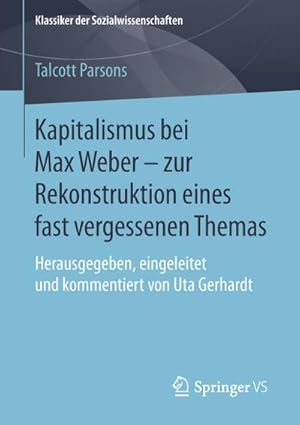 Klassiker der Sozialwissenschaften

Talcott Parsons

Kapitalismus bei Max Weber – zur Rekonstruktion eines fast vergessenen Themas

Herausgegeben, eingeleitet und kommentiert von Uta Gerhardt

Springer VS